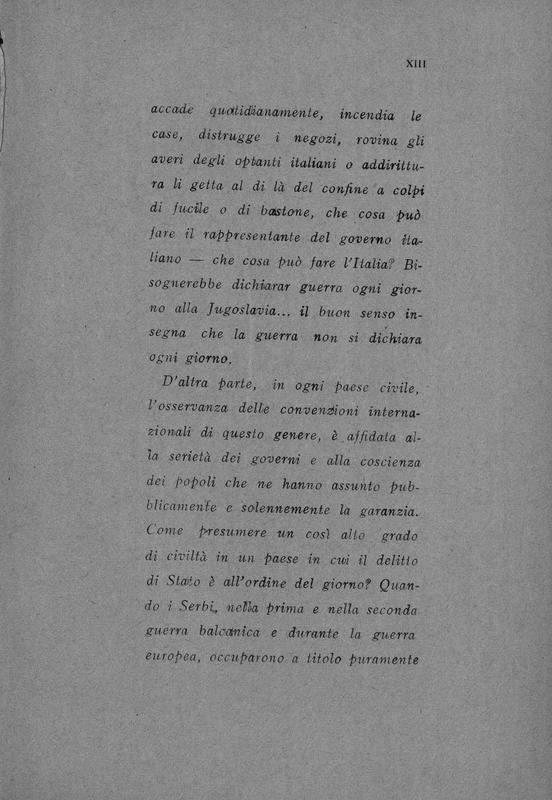 XIII

accade quotidianamente, incendia le case, distrugge i negozi, rovina gli averi degli optanti italiani o addirittura li getta al di là del confine a colpi di fucile o di bastone, che cosa può fare il rappresentante del governo italiano — che cosa può fare l'Italia? Bisognerebbe dichiarar guerra ogni giorno alla Jugoslavia... il buon senso insegna che la guerra non si dichiara ogni giorno.

D'altra parte, in ogni paese civile, l'osservanza delle convenzioni internazionali di questo genere, è affidata alla serietà dei governi e alla coscienza dei popoli che ne hanno assunto pubblicamente e solennemente la garanzia. Come presumere un così alto grado di civiltà in un paese in cui il delitto di Stato è all'ordine del giorno? Quando i Serbi, nella prima e nella seconda guerra balcanica e durante la guerra europea, occuparono a titolo puramente